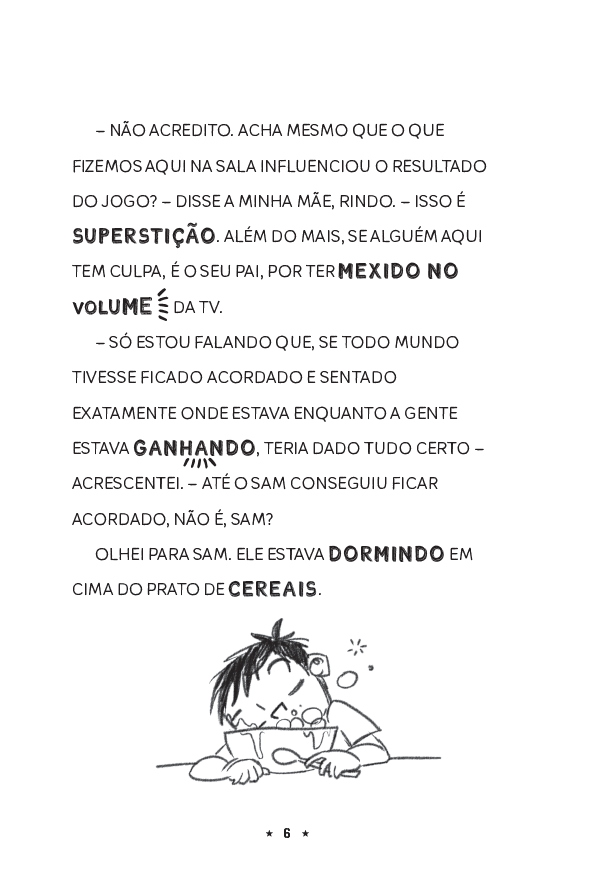 – NÃO ACREDITO. ACHA MESMO QUE O QUE FIZEMOS AQUI NA SALA INFLUENCIOU O RESULTADO DO JOGO? – DISSE A MINHA MÃE, RINDO. – ISSO É SUPERSTIÇÃO. ALÉM DO MAIS, SE ALGUÉM AQUI TEM CULPA, É O SEU PAI, POR TER MEXIDO NO VOLUME DA TV.

– SÓ ESTOU FALANDO QUE, SE TODO MUNDO TIVESSE FICADO ACORDADO E SENTADO EXATAMENTE ONDE ESTAVA ENQUANTO A GENTE ESTAVA GANHANDO, TERIA DADO TUDO CERTO – ACRESCENTEI. – ATÉ O SAM CONSEGUIU FICAR ACORDADO, NÃO É, SAM?

OLHEI PARA SAM. ELE ESTAVA DORMINDO EM CIMA DO PRATO DE CEREAIS.

★ 6 ★